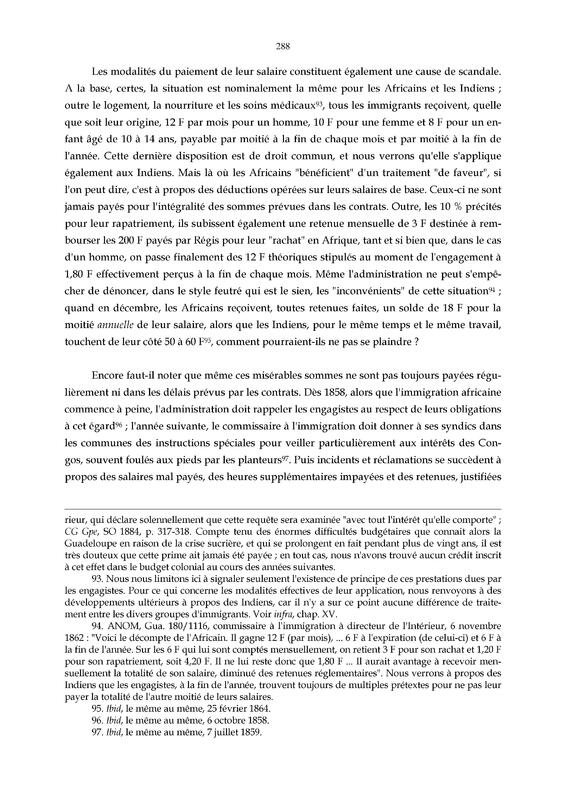 288

Les modalités du paiement de leur salaire constituent également une cause de scandale. A la base, certes, la situation est nominalement la même pour les Africains et les Indiens ; outre le logement, la nourriture et les soins médicaux$^{93}$, tous les immigrants reçoivent, quelle que soit leur origine, 12 F par mois pour un homme, 10 F pour une femme et 8 F pour un enfant âgé de 10 à 14 ans, payable par moitié à la fin de chaque mois et par moitié à la fin de l'année. Cette dernière disposition est de droit commun, et nous verrons qu'elle s'applique également aux Indiens. Mais là où les Africains "bénéficient" d'un traitement "de faveur", si l'on peut dire, c'est à propos des déductions opérées sur leurs salaires de base. Ceux-ci ne sont jamais payés pour l'intégralité des sommes prévues dans les contrats. Outre, les 10 % précités pour leur rapatriement, ils subissent également une retenue mensuelle de 3 F destinée à rembourser les 200 F payés par Régis pour leur "rachat" en Afrique, tant et si bien que, dans le cas d'un homme, on passe finalement des 12 F théoriques stipulés au moment de l'engagement à 1,80 F effectivement perçus à la fin de chaque mois. Même l'administration ne peut s'empêcher de dénoncer, dans le style feutré qui est le sien, les "inconvénients" de cette situation$^{94}$ ; quand en décembre, les Africains reçoivent, toutes retenues faites, un solde de 18 F pour la moitié *annuelle* de leur salaire, alors que les Indiens, pour le même temps et le même travail, touchent de leur côté 50 à 60 F$^{95}$, comment pourraient-ils ne pas se plaindre ?

Encore faut-il noter que même ces misérables sommes ne sont pas toujours payées régulièrement ni dans les délais prévus par les contrats. Dès 1858, alors que l'immigration africaine commence à peine, l'administration doit rappeler les engagistes au respect de leurs obligations à cet égard$^{96}$ ; l'année suivante, le commissaire à l'immigration doit donner à ses syndics dans les communes des instructions spéciales pour veiller particulièrement aux intérêts des Congos, souvent foulés aux pieds par les planteurs$^{97}$. Puis incidents et réclamations se succèdent à propos des salaires mal payés, des heures supplémentaires impayées et des retenues, justifiées

rieur, qui déclare solennellement que cette requête sera examinée "avec tout l'intérêt qu'elle comporte" ; CG *Gpe*, SO 1884, p. 317-318. Compte tenu des énormes difficultés budgétaires que connaît alors la Guadeloupe en raison de la crise sucrière, et qui se prolongent en fait pendant plus de vingt ans, il est très douteux que cette prime ait jamais été payée ; en tout cas, nous n'avons trouvé aucun crédit inscrit à cet effet dans le budget colonial au cours des années suivantes.

93. Nous nous limitons ici à signaler seulement l'existence de principe de ces prestations dues par les engagistes. Pour ce qui concerne les modalités effectives de leur application, nous renvoyons à des développements ultérieurs à propos des Indiens, car il n'y a sur ce point aucune différence de traitement entre les divers groupes d'immigrants. Voir *infra*, chap. XV.

94. ANOM, Gua. 180/1116, commissaire à l'immigration à directeur de l'Intérieur, 6 novembre 1862 : "Voici le décompte de l'Africain. Il gagne 12 F (par mois), ... 6 F à l'expiration (de celui-ci) et 6 F à la fin de l'année. Sur les 6 F qui lui sont comptés mensuellement, on retient 3 F pour son rachat et 1,20 F pour son rapatriement, soit 4,20 F. Il ne lui reste donc que 1,80 F ... Il aurait avantage à recevoir mensuellement la totalité de son salaire, diminué des retenues réglementaires". Nous verrons à propos des Indiens que les engagistes, à la fin de l'année, trouvent toujours de multiples prétextes pour ne pas leur payer la totalité de l'autre moitié de leurs salaires.

95. *Ibid*, le même au même, 25 février 1864.

96. *Ibid*, le même au même, 6 octobre 1858.

97. *Ibid*, le même au même, 7 juillet 1859.